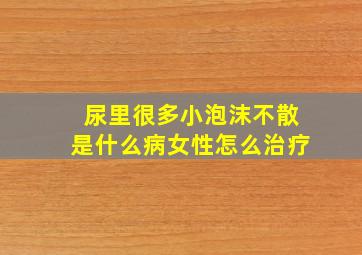 尿里很多小泡沫不散
是什么病女性怎么治疗